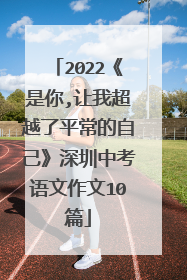 「2022《是你,让我超越了平常的自己》深圳中考语文作文10篇」